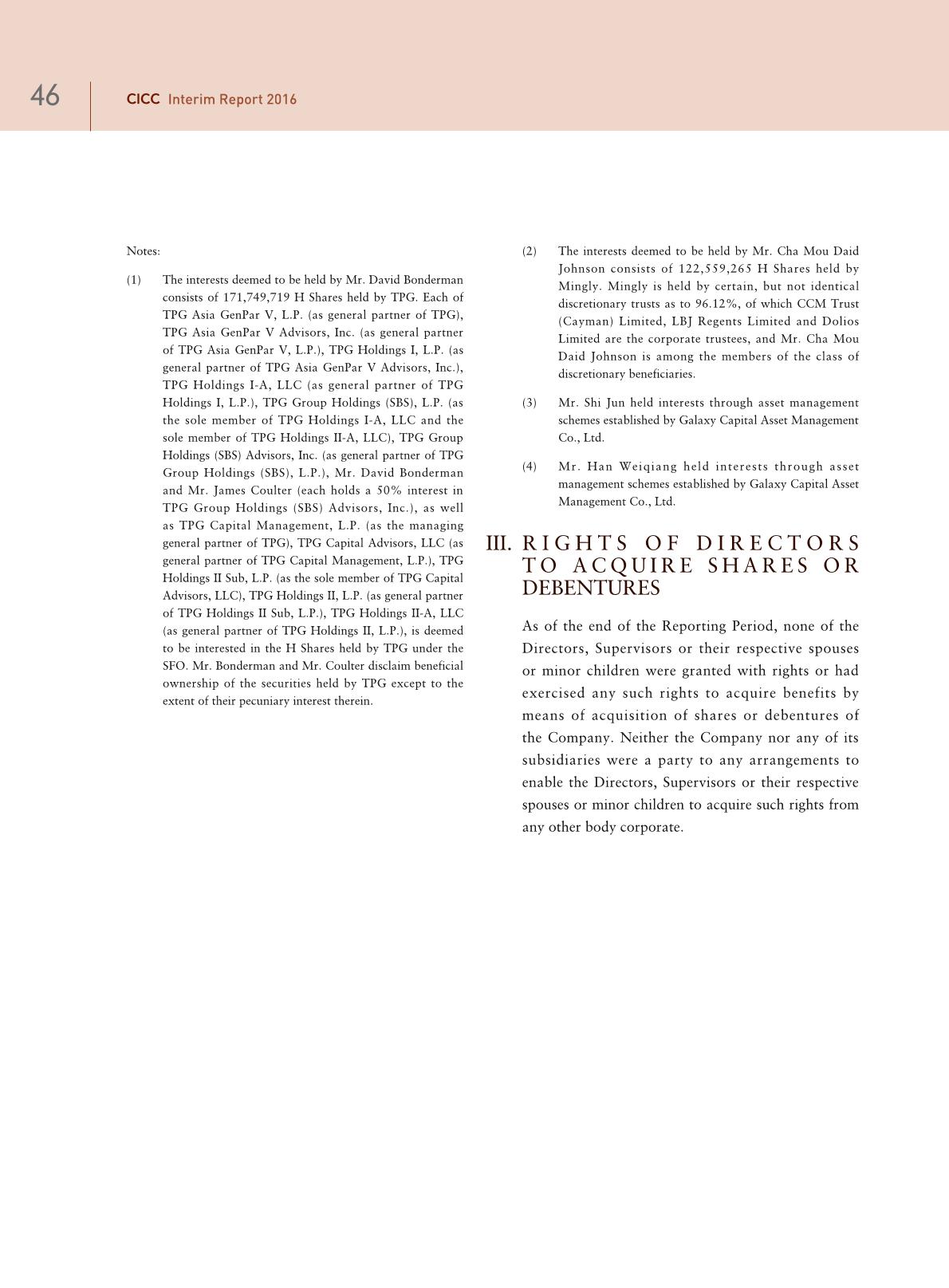 46 CICC Interim Report 2016

Notes:

(1) The interests deemed to be held by Mr. David Bonderman consists of 171,749,719 H Shares held by TPG. Each of TPG Asia GenPar V, L.P. (as general partner of TPG), TPG Asia GenPar V Advisors, Inc. (as general partner of TPG Asia GenPar V, L.P.), TPG Holdings I, L.P. (as general partner of TPG Asia GenPar V Advisors, Inc.), TPG Holdings I-A, LLC (as general partner of TPG Holdings I, L.P.), TPG Group Holdings (SBS), L.P. (as the sole member of TPG Holdings I-A, LLC and the sole member of TPG Holdings II-A, LLC), TPG Group Holdings (SBS) Advisors, Inc. (as general partner of TPG Group Holdings (SBS), L.P.), Mr. David Bonderman and Mr. James Coulter (each holds a 50% interest in TPG Group Holdings (SBS) Advisors, Inc.), as well as TPG Capital Management, L.P. (as the managing general partner of TPG), TPG Capital Advisors, LLC (as general partner of TPG Capital Management, L.P.), TPG Holdings II Sub, L.P. (as the sole member of TPG Capital Advisors, LLC), TPG Holdings II, L.P. (as general partner of TPG Holdings II Sub, L.P.), TPG Holdings II-A, LLC (as general partner of TPG Holdings II, L.P.), is deemed to be interested in the H Shares held by TPG under the SFO. Mr. Bonderman and Mr. Coulter disclaim beneficial ownership of the securities held by TPG except to the extent of their pecuniary interest therein.

(2) The interests deemed to be held by Mr. Cha Mou Daid Johnson consists of 122,559,265 H Shares held by Mingly. Mingly is held by certain, but not identical discretionary trusts as to 96.12%, of which CCM Trust (Cayman) Limited, LBJ Regents Limited and Dolios Limited are the corporate trustees, and Mr. Cha Mou Daid Johnson is among the members of the class of discretionary beneficiaries.

(3) Mr. Shi Jun held interests through asset management schemes established by Galaxy Capital Asset Management Co., Ltd.

(4) Mr. Han Weiqiang held interests through asset management schemes established by Galaxy Capital Asset Management Co., Ltd.

III. RIGHTS OF DIRECTORS TO ACQUIRE SHARES OR DEBENTURES

As of the end of the Reporting Period, none of the Directors, Supervisors or their respective spouses or minor children were granted with rights or had exercised any such rights to acquire benefits by means of acquisition of shares or debentures of the Company. Neither the Company nor any of its subsidiaries were a party to any arrangements to enable the Directors, Supervisors or their respective spouses or minor children to acquire such rights from any other body corporate.